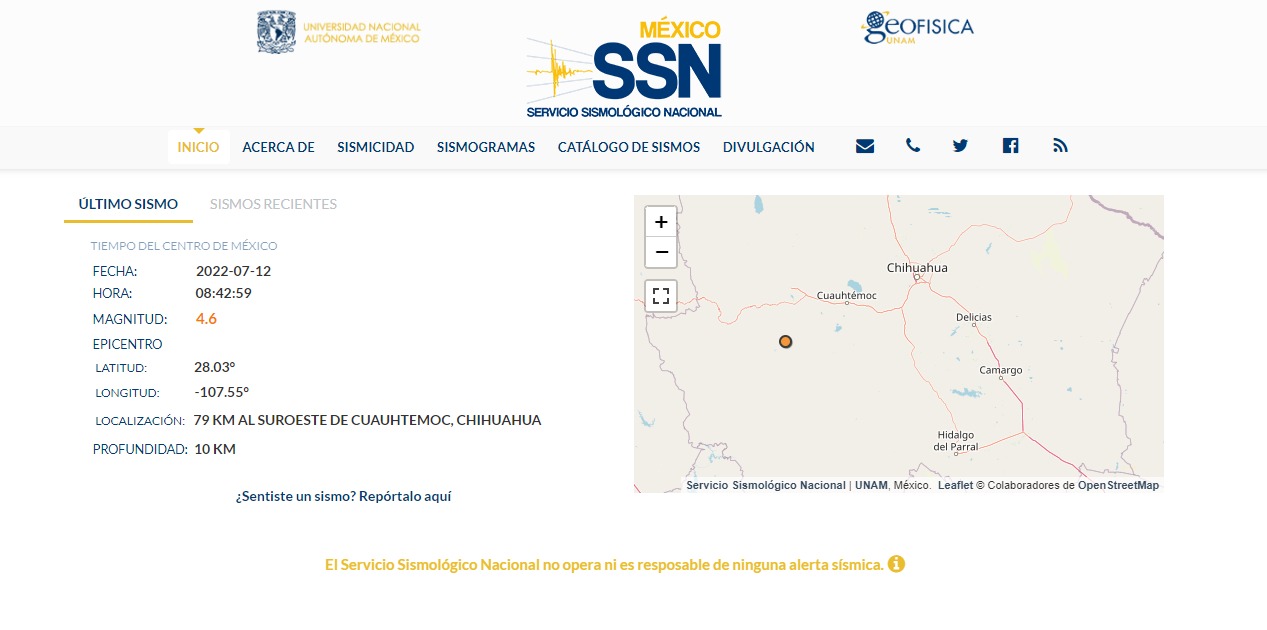 UNIVERSIDAD NACIONAL AUTÓNOMA DE MÉXICO

MÉXICO
SSN
SERVICIO SISMOLÓGICO NACIONAL

GEOFISICA UNAM

INICIO ACERCA DE SISMICIDAD SISMOGRAMAS CATÁLOGO DE SISMOS DIVULGACIÓN

ÚLTIMO SISMO SISMOS RECIENTES

TIEMPO DEL CENTRO DE MÉXICO
FECHA: 2022-07-12
HORA: 08:42:59
MAGNITUD: 4.6
EPICENTRO
LATITUD: 28.03°
LONGITUD: -107.55°
LOCALIZACIÓN: 79 KM AL SUROESTE DE CUAUHTEMOC, CHIHUAHUA
PROFUNDIDAD: 10 KM

¿Sentiste un sismo? Repórtalo aquí

+
−
Chihuahua
Cuauhtémoc
Delicias
Camargo
Hidalgo del Parral
Servicio Sismológico Nacional | UNAM, México. Leaflet © Colaboradores de OpenStreetMap

El Servicio Sismológico Nacional no opera ni es resposable de ninguna alerta sísmica.